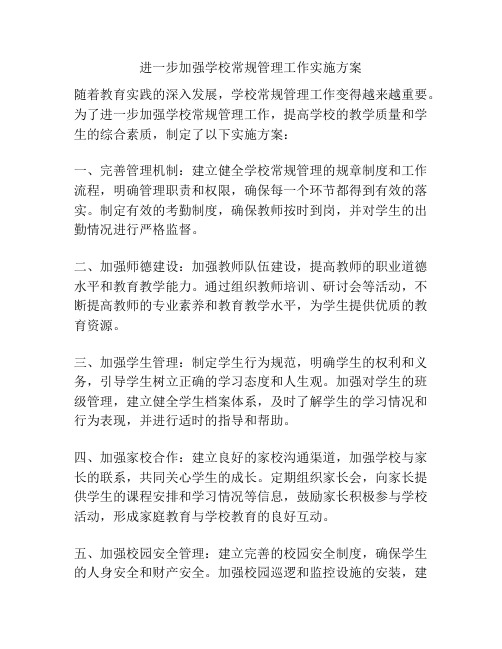 进一步加强学校常规管理工作实施方案

随着教育实践的深入发展，学校常规管理工作变得越来越重要。为了进一步加强学校常规管理工作，提高学校的教学质量和学生的综合素质，制定了以下实施方案：

一、完善管理机制：建立健全学校常规管理的规章制度和工作流程，明确管理职责和权限，确保每一个环节都得到有效的落实。制定有效的考勤制度，确保教师按时到岗，并对学生的出勤情况进行严格监督。

二、加强师德建设：加强教师队伍建设，提高教师的职业道德水平和教育教学能力。通过组织教师培训、研讨会等活动，不断提高教师的专业素养和教育教学水平，为学生提供优质的教育资源。

三、加强学生管理：制定学生行为规范，明确学生的权利和义务，引导学生树立正确的学习态度和人生观。加强对学生的班级管理，建立健全学生档案体系，及时了解学生的学习情况和行为表现，并进行适时的指导和帮助。

四、加强家校合作：建立良好的家校沟通渠道，加强学校与家长的联系，共同关心学生的成长。定期组织家长会，向家长提供学生的课程安排和学习情况等信息，鼓励家长积极参与学校活动，形成家庭教育与学校教育的良好互动。

五、加强校园安全管理：建立完善的校园安全制度，确保学生的人身安全和财产安全。加强校园巡逻和监控设施的安装，建